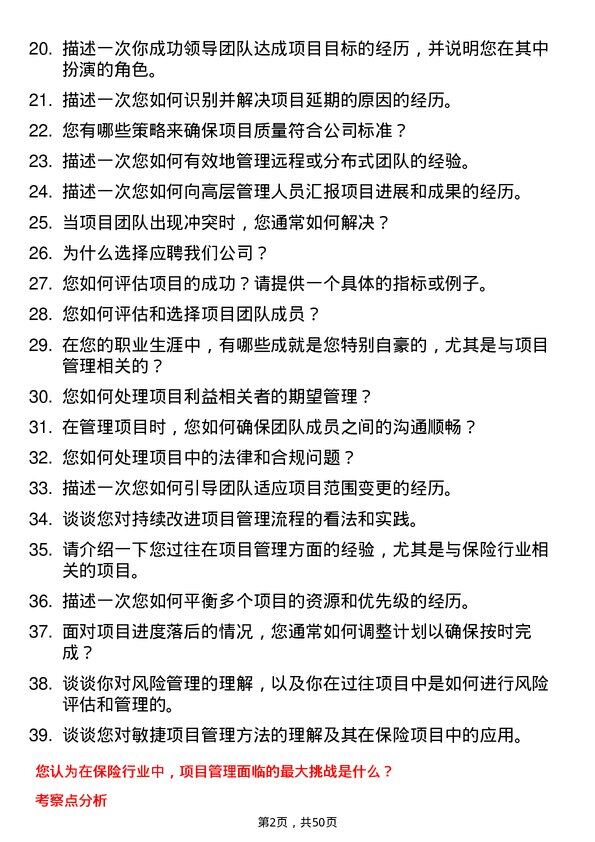 20. 描述一次你成功领导团队达成项目目标的经历，并说明您在其中扮演的角色。

21. 描述一次您如何识别并解决项目延期的原因的经历。

22. 您有哪些策略来确保项目质量符合公司标准？

23. 描述一次您如何有效地管理远程或分布式团队的经验。

24. 描述一次您如何向高层管理人员汇报项目进展和成果的经历。

25. 当项目团队出现冲突时，您通常如何解决？

26. 为什么选择应聘我们公司？

27. 您如何评估项目的成功？请提供一个具体的指标或例子。

28. 您如何评估和选择项目团队成员？

29. 在您的职业生涯中，有哪些成就是您特别自豪的，尤其是与项目管理相关的？

30. 您如何处理项目利益相关者的期望管理？

31. 在管理项目时，您如何确保团队成员之间的沟通顺畅？

32. 您如何处理项目中的法律和合规问题？

33. 描述一次您如何引导团队适应项目范围变更的经历。

34. 谈谈您对持续改进项目管理流程的看法和实践。

35. 请介绍一下您过往在项目管理方面的经验，尤其是与保险行业相关的项目。

36. 描述一次您如何平衡多个项目的资源和优先级的经历。

37. 面对项目进度落后的情况，您通常如何调整计划以确保按时完成？

38. 谈谈你对风险管理的理解，以及你在过往项目中是如何进行风险评估和管理的。

39. 谈谈您对敏捷项目管理方法的理解及其在保险项目中的应用。

您认为在保险行业中，项目管理面临的最大挑战是什么？

考察点分析

第2页，共50页